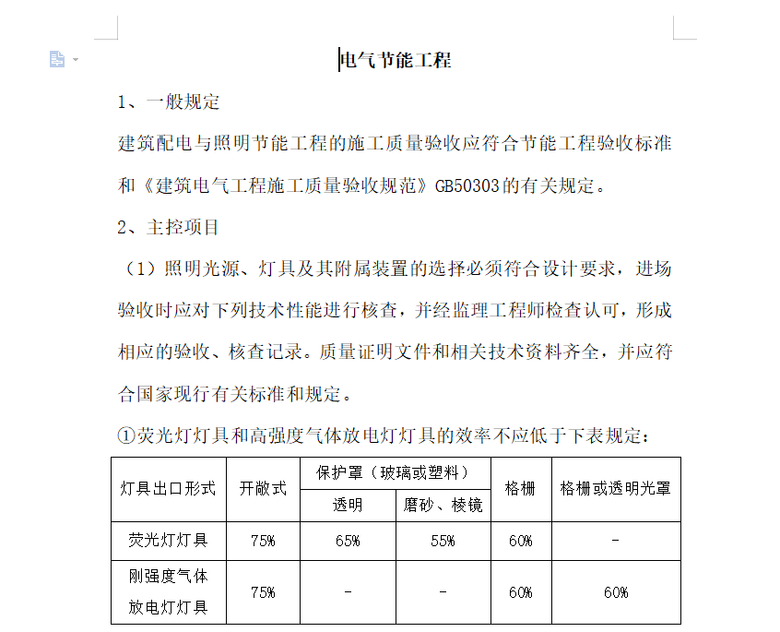 电气节能工程

1、一般规定

建筑配电与照明节能工程的施工质量验收应符合节能工程验收标准和《建筑电气工程施工质量验收规范》GB50303的有关规定。

2、主控项目

（1）照明光源、灯具及其附属装置的选择必须符合设计要求，进场验收时应对下列技术性能进行核查，并经监理工程师检查认可，形成相应的验收、核查记录。质量证明文件和相关技术资料齐全，并应符合国家现行有关标准和规定。

①荧光灯灯具和高强度气体放电灯灯具的效率不应低于下表规定：

| 灯具出口形式 | 开敞式 | 保护罩（玻璃或塑料） 透明 | 保护罩（玻璃或塑料） 磨砂、棱镜 | 格栅 | 格栅或透明光罩 |
|---|---|---|---|---|---|
| 荧光灯灯具 | 75% | 65% | 55% | 60% | - |
| 刚强度气体放电灯灯具 | 75% | - | - | 60% | 60% |